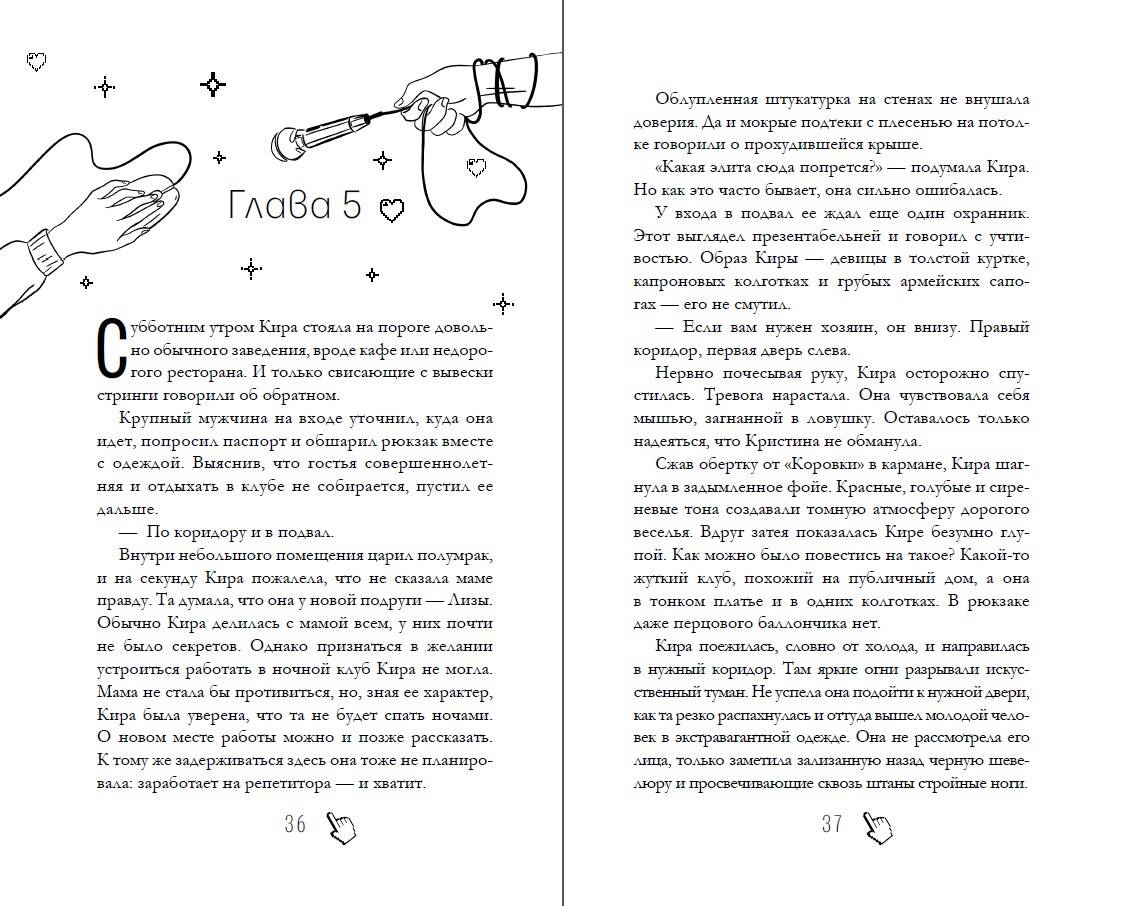 Глава 5

Субботним утром Кира стояла на пороге довольно обычного заведения, вроде кафе или недорогого ресторана. И только свисающие с вывески стринги говорили об обратном.

Крупный мужчина на входе уточнил, куда она идет, попросил паспорт и обшарил рюкзак вместе с одеждой. Выяснив, что гостья совершеннолетняя и отдыхать в клубе не собирается, пустил ее дальше.

— По коридору и в подвал.

Внутри небольшого помещения царил полумрак, и на секунду Кира пожалела, что не сказала маме правду. Та думала, что она у новой подруги — Лизы. Обычно Кира делилась с мамой всем, у них почти не было секретов. Однако признаться в желании устроиться работать в ночной клуб Кира не могла. Мама не стала бы противиться, но, зная ее характер, Кира была уверена, что та не будет спать ночами. О новом месте работы можно и позже рассказать. К тому же задерживаться здесь она тоже не планировала: заработает на репетитора — и хватит.

36

Облупленная штукатурка на стенах не внушала доверия. Да и мокрые подтеки с плесенью на потолке говорили о прохудившейся крыше.

«Какая элита сюда попрется?» — подумала Кира. Но как это часто бывает, она сильно ошибалась.

У входа в подвал ее ждал еще один охранник. Этот выглядел презентабельней и говорил с учтивостью. Образ Киры — девицы в толстой куртке, капроновых колготках и грубых армейских сапогах — его не смутил.

— Если вам нужен хозяин, он внизу. Правый коридор, первая дверь слева.

Нервно почесывая руку, Кира осторожно спустилась. Тревога нарастала. Она чувствовала себя мышью, загнанной в ловушку. Оставалось только надеяться, что Кристина не обманула.

Сжав обертку от «Коровки» в кармане, Кира шагнула в задымленное фойе. Красные, голубые и сиреневые тона создавали томную атмосферу дорогого веселья. Вдруг затея показалась Кире безумно глупой. Как можно было повестись на такое? Какой-то жуткий клуб, похожий на публичный дом, а она в тонком платье и в одних колготках. В рюкзаке даже перцового баллончика нет.

Кира поежилась, словно от холода, и направилась в нужный коридор. Там яркие огни разрывали искусственный туман. Не успела она подойти к нужной двери, как та резко распахнулась и оттуда вышел молодой человек в экстравагантной одежде. Она не рассмотрела его лица, только заметила зализанную назад черную шевелюру и просвечивающие сквозь штаны стройные ноги.

37